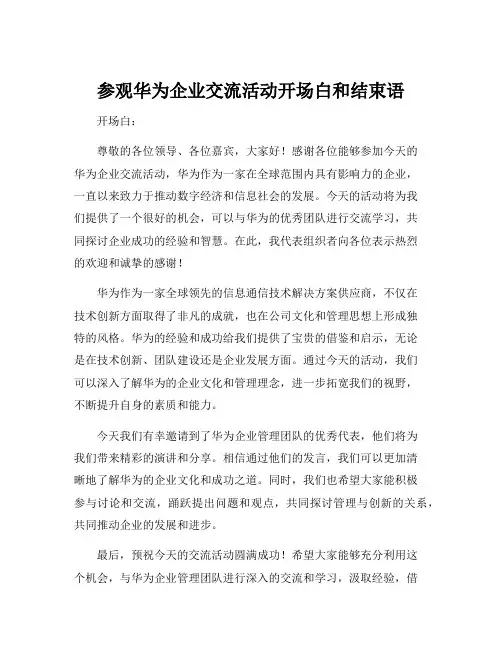 参观华为企业交流活动开场白和结束语

开场白：

尊敬的各位领导、各位嘉宾，大家好！感谢各位能够参加今天的华为企业交流活动，华为作为一家在全球范围内具有影响力的企业，一直以来致力于推动数字经济和信息社会的发展。今天的活动将为我们提供了一个很好的机会，可以与华为的优秀团队进行交流学习，共同探讨企业成功的经验和智慧。在此，我代表组织者向各位表示热烈的欢迎和诚挚的感谢！

华为作为一家全球领先的信息通信技术解决方案供应商，不仅在技术创新方面取得了非凡的成就，也在公司文化和管理思想上形成独特的风格。华为的经验和成功给我们提供了宝贵的借鉴和启示，无论是在技术创新、团队建设还是企业发展方面。通过今天的活动，我们可以深入了解华为的企业文化和管理理念，进一步拓宽我们的视野，不断提升自身的素质和能力。

今天我们有幸邀请到了华为企业管理团队的优秀代表，他们将为我们带来精彩的演讲和分享。相信通过他们的发言，我们可以更加清晰地了解华为的企业文化和成功之道。同时，我们也希望大家能积极参与讨论和交流，踊跃提出问题和观点，共同探讨管理与创新的关系，共同推动企业的发展和进步。

最后，预祝今天的交流活动圆满成功！希望大家能够充分利用这个机会，与华为企业管理团队进行深入的交流和学习，汲取经验，借